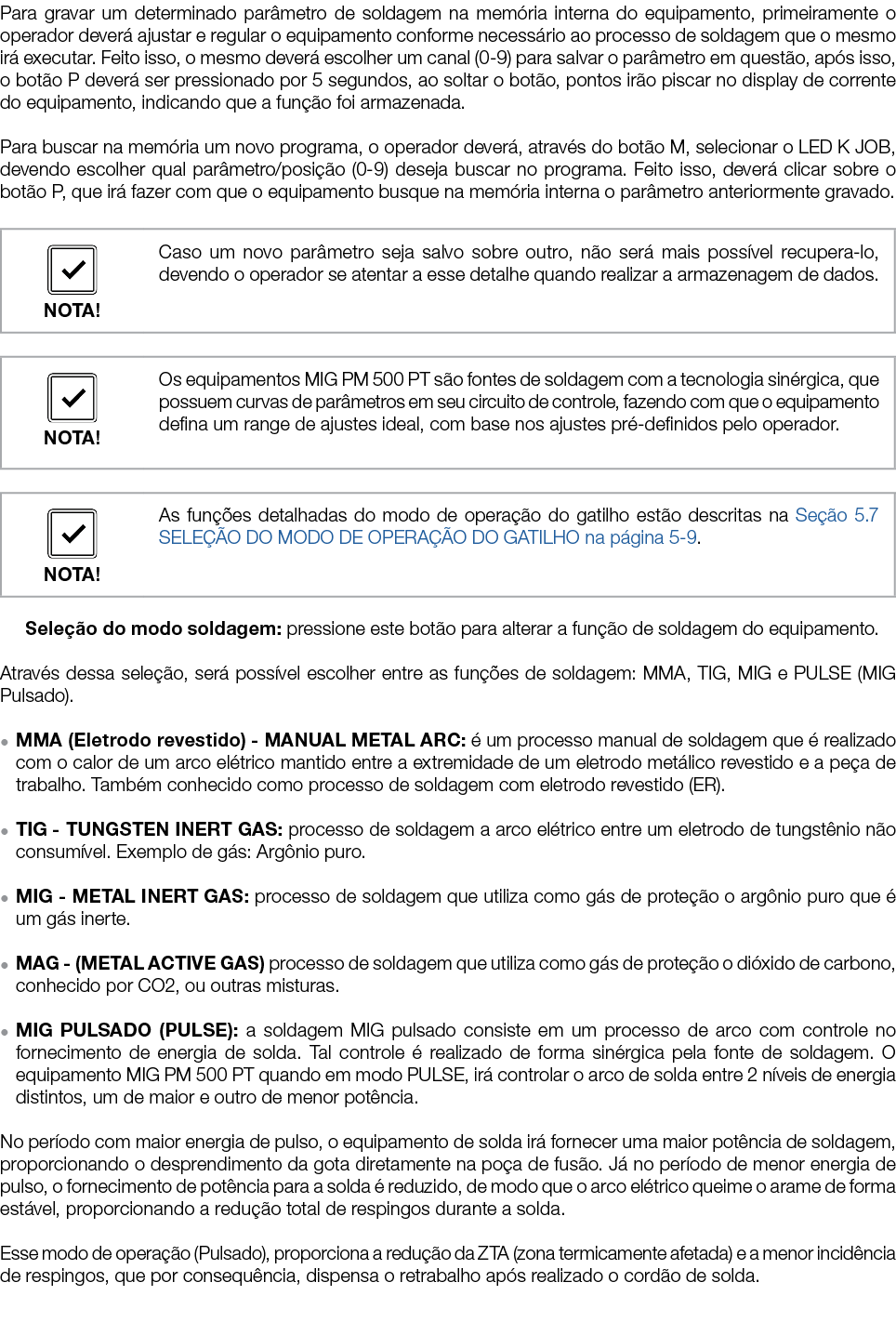 Para gravar um determinado parâmetro de soldagem na memória interna do equipamento, primeiramente o operador deverá ajustar e regular o equipamento conforme necessário ao processo de soldagem que o mesmo irá executar. Feito isso, o mesmo deverá escolher um canal (0-9) para salvar o parâmetro em questão, após isso, o botão P deverá ser pressionado por 5 segundos, ao soltar o botão, pontos irão piscar no display de corrente do equipamento, indicando que a função foi armazenada.

Para buscar na memória um novo programa, o operador deverá, através do botão M, selecionar o LED K JOB, devendo escolher qual parâmetro/posição (0-9) deseja buscar no programa. Feito isso, deverá clicar sobre o botão P, que irá fazer com que o equipamento busque na memória interna o parâmetro anteriormente gravado.

NOTA!

Caso um novo parâmetro seja salvo sobre outro, não será mais possível recupera-lo, devendo o operador se atentar a esse detalhe quando realizar a armazenagem de dados.

NOTA!

Os equipamentos MIG PM 500 PT são fontes de soldagem com a tecnologia sinérgica, que possuem curvas de parâmetros em seu circuito de controle, fazendo com que o equipamento defina um range de ajustes ideal, com base nos ajustes pré-definidos pelo operador.

NOTA!

As funções detalhadas do modo de operação do gatilho estão descritas na Seção 5.7 SELEÇÃO DO MODO DE OPERAÇÃO DO GATILHO na página 5-9.

Seleção do modo soldagem: pressione este botão para alterar a função de soldagem do equipamento.

Através dessa seleção, será possível escolher entre as funções de soldagem: MMA, TIG, MIG e PULSE (MIG Pulsado).

• MMA (Eletrodo revestido) - MANUAL METAL ARC: é um processo manual de soldagem que é realizado com o calor de um arco elétrico mantido entre a extremidade de um eletrodo metálico revestido e a peça de trabalho. Também conhecido como processo de soldagem com eletrodo revestido (ER).

• TIG - TUNGSTEN INERT GAS: processo de soldagem a arco elétrico entre um eletrodo de tungstênio não consumível. Exemplo de gás: Argônio puro.

• MIG - METAL INERT GAS: processo de soldagem que utiliza como gás de proteção o argônio puro que é um gás inerte.

• MAG - (METAL ACTIVE GAS) processo de soldagem que utiliza como gás de proteção o dióxido de carbono, conhecido por CO2, ou outras misturas.

• MIG PULSADO (PULSE): a soldagem MIG pulsado consiste em um processo de arco com controle no fornecimento de energia de solda. Tal controle é realizado de forma sinérgica pela fonte de soldagem. O equipamento MIG PM 500 PT quando em modo PULSE, irá controlar o arco de solda entre 2 níveis de energia distintos, um de maior e outro de menor potência.

No período com maior energia de pulso, o equipamento de solda irá fornecer uma maior potência de soldagem, proporcionando o desprendimento da gota diretamente na poça de fusão. Já no período de menor energia de pulso, o fornecimento de potência para a solda é reduzido, de modo que o arco elétrico queime o arame de forma estável, proporcionando a redução total de respingos durante a solda.

Esse modo de operação (Pulsado), proporciona a redução da ZTA (zona termicamente afetada) e a menor incidência de respingos, que por consequência, dispensa o retrabalho após realizado o cordão de solda.